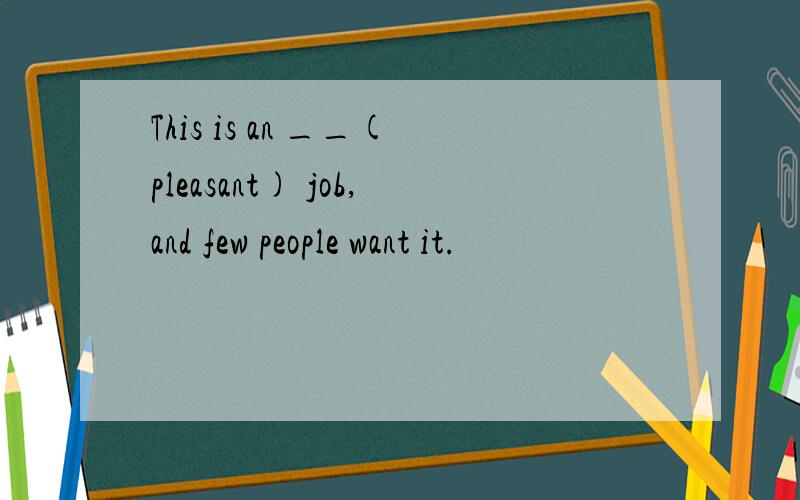 This is an ＿＿(pleasant) job, and few people want it.